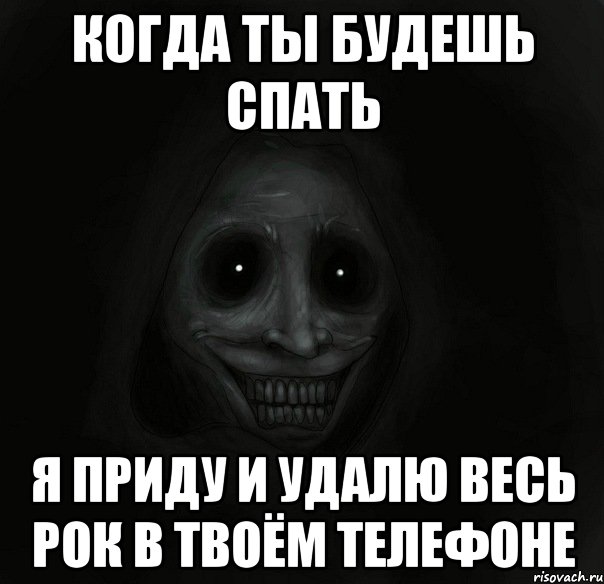 КОГДА ТЫ БУДЕШЬ СПАТЬ

Я ПРИДУ И УДАЛЮ ВЕСЬ РОК В ТВОЁМ ТЕЛЕФОНЕ

risovach.ru